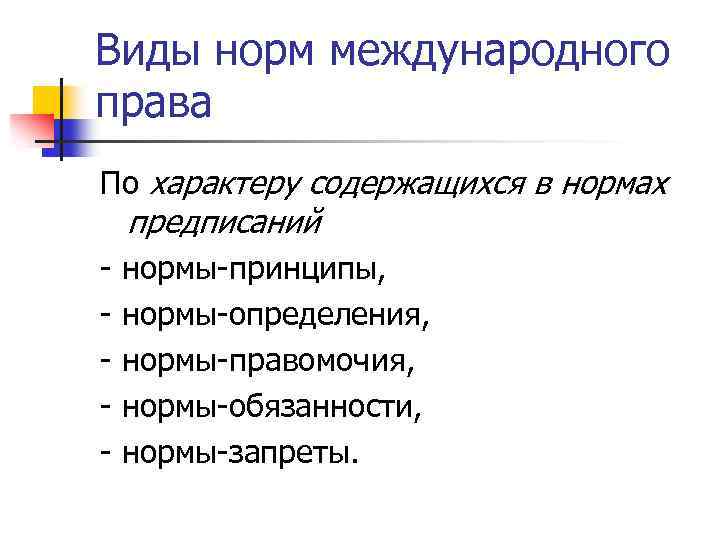 Виды норм международного права

По характеру содержащихся в нормах предписаний

- нормы-принципы,
- нормы-определения,
- нормы-правомочия,
- нормы-обязанности,
- нормы-запреты.